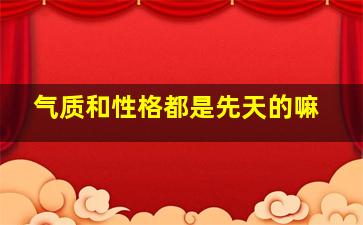 气质和性格都是先天的嘛